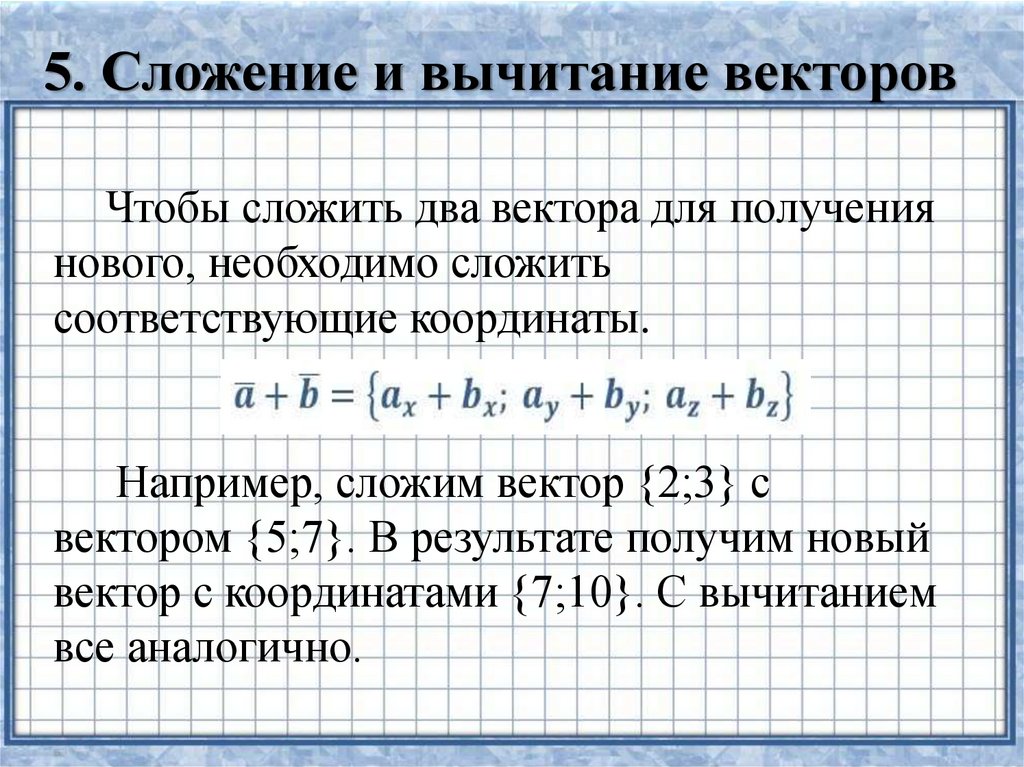 5. Сложение и вычитание векторов

Чтобы сложить два вектора для получения нового, необходимо сложить соответствующие координаты.

$\bar{a} + \bar{b} = \{a_x + b_x;\ a_y + b_y;\ a_z + b_z\}$

Например, сложим вектор {2;3} с вектором {5;7}. В результате получим новый вектор с координатами {7;10}. С вычитанием все аналогично.